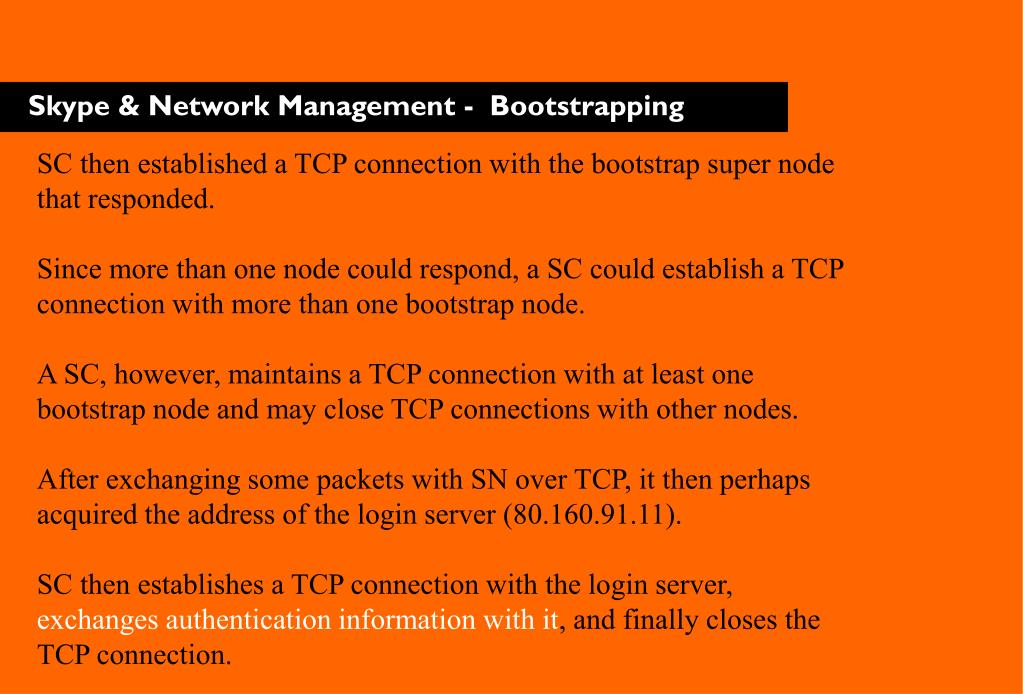 Skype & Network Management - Bootstrapping

SC then established a TCP connection with the bootstrap super node that responded.

Since more than one node could respond, a SC could establish a TCP connection with more than one bootstrap node.

A SC, however, maintains a TCP connection with at least one bootstrap node and may close TCP connections with other nodes.

After exchanging some packets with SN over TCP, it then perhaps acquired the address of the login server (80.160.91.11).

SC then establishes a TCP connection with the login server, exchanges authentication information with it, and finally closes the TCP connection.